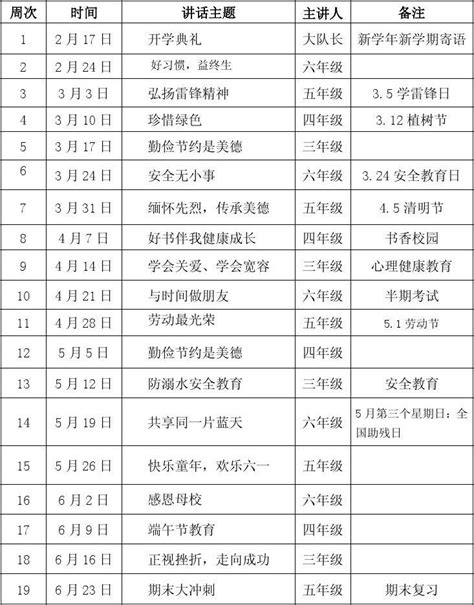 | 周次 | 时间 | 讲话主题 | 主讲人 | 备注 |
|---|---|---|---|---|
| 1 | 2月17日 | 开学典礼 | 大队长 | 新学年新学期寄语 |
| 2 | 2月24日 | 好习惯，益终生 | 六年级 | |
| 3 | 3月3日 | 弘扬雷锋精神 | 五年级 | 3.5学雷锋日 |
| 4 | 3月10日 | 珍惜绿色 | 四年级 | 3.12植树节 |
| 5 | 3月17日 | 勤俭节约是美德 | 三年级 | |
| 6 | 3月24日 | 安全无小事 | 六年级 | 3.24安全教育日 |
| 7 | 3月31日 | 缅怀先烈，传承美德 | 五年级 | 4.5清明节 |
| 8 | 4月7日 | 好书伴我健康成长 | 四年级 | 书香校园 |
| 9 | 4月14日 | 学会关爱、学会宽容 | 三年级 | 心理健康教育 |
| 10 | 4月21日 | 与时间做朋友 | 六年级 | 半期考试 |
| 11 | 4月28日 | 劳动最光荣 | 五年级 | 5.1劳动节 |
| 12 | 5月5日 | 勤俭节约是美德 | 四年级 | |
| 13 | 5月12日 | 防溺水安全教育 | 三年级 | 安全教育 |
| 14 | 5月19日 | 共享同一片蓝天 | 六年级 | 5月第三个星期日：全国助残日 |
| 15 | 5月26日 | 快乐童年，欢乐六一 | 五年级 | |
| 16 | 6月2日 | 感恩母校 | 六年级 | |
| 17 | 6月9日 | 端午节教育 | 四年级 | |
| 18 | 6月16日 | 正视挫折，走向成功 | 三年级 | |
| 19 | 6月23日 | 期末大冲刺 | 五年级 | 期末复习 |